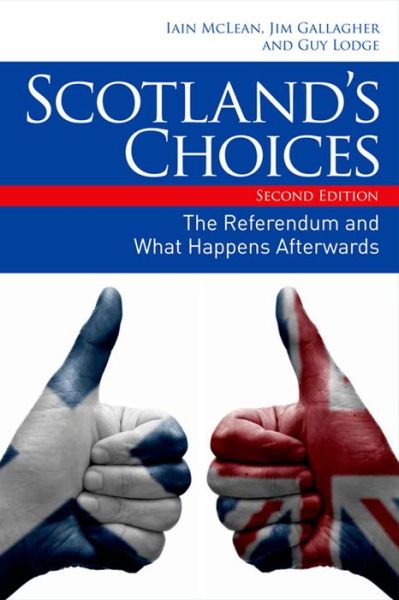 IAIN MCLEAN, JIM GALLAGHER
AND GUY LODGE

SCOTLAND'S
CHOICES

SECOND EDITION

The Referendum and
What Happens Afterwards